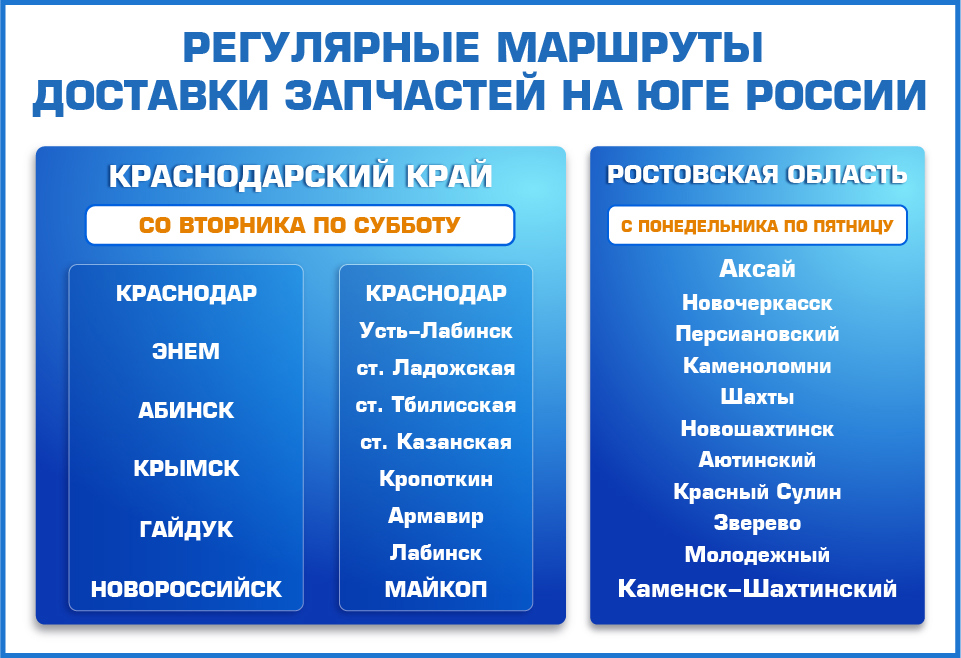 РЕГУЛЯРНЫЕ МАРШРУТЫ ДОСТАВКИ ЗАПЧАСТЕЙ НА ЮГЕ РОССИИ

КРАСНОДАРСКИЙ КРАЙ

СО ВТОРНИКА ПО СУББОТУ

КРАСНОДАР
ЭНЕМ
АБИНСК
КРЫМСК
ГАЙДУК
НОВОРОССИЙСК

КРАСНОДАР
Усть-Лабинск
ст. Ладожская
ст. Тбилисская
ст. Казанская
Кропоткин
Армавир
Лабинск
МАЙКОП

РОСТОВСКАЯ ОБЛАСТЬ

С ПОНЕДЕЛЬНИКА ПО ПЯТНИЦУ

Аксай
Новочеркасск
Персиановский
Каменоломни
Шахты
Новошахтинск
Аютинский
Красный Сулин
Зверево
Молодежный
Каменск-Шахтинский